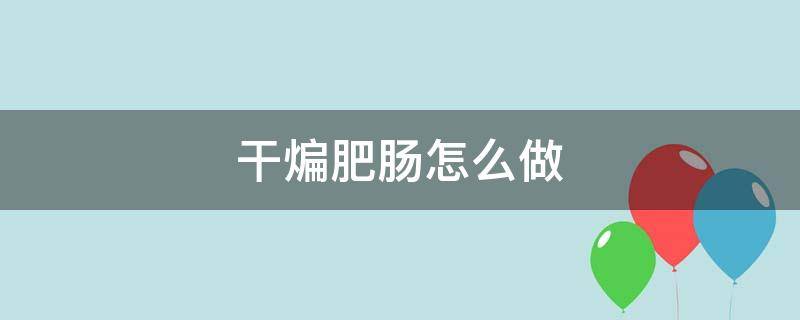 干煸肥肠怎么做